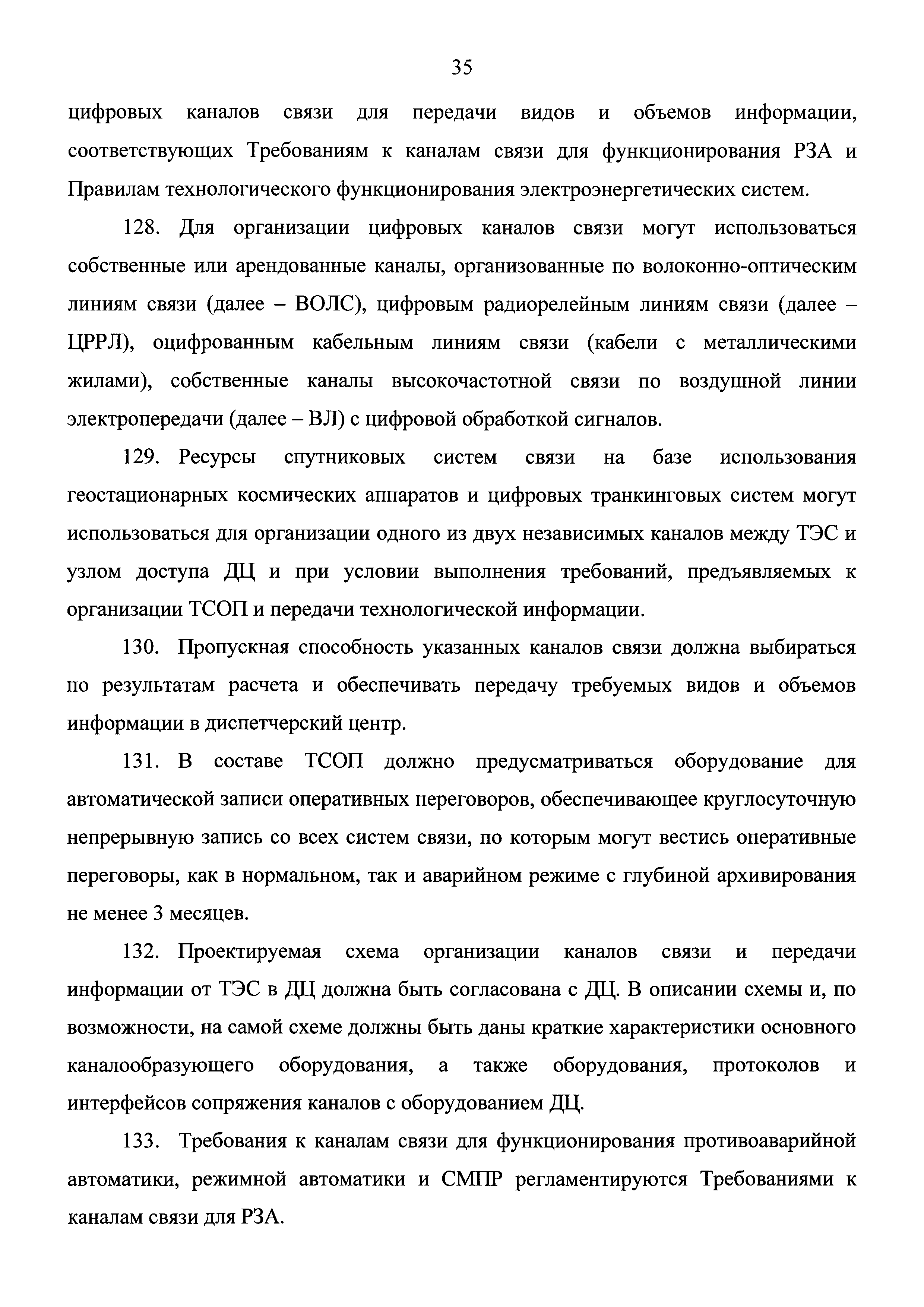 35

цифровых каналов связи для передачи видов и объемов информации, соответствующих Требованиям к каналам связи для функционирования РЗА и Правилам технологического функционирования электроэнергетических систем.

128. Для организации цифровых каналов связи могут использоваться собственные или арендованные каналы, организованные по волоконно-оптическим линиям связи (далее – ВОЛС), цифровым радиорелейным линиям связи (далее – ЦРРЛ), оцифрованным кабельным линиям связи (кабели с металлическими жилами), собственные каналы высокочастотной связи по воздушной линии электропередачи (далее – ВЛ) с цифровой обработкой сигналов.

129. Ресурсы спутниковых систем связи на базе использования геостационарных космических аппаратов и цифровых транкинговых систем могут использоваться для организации одного из двух независимых каналов между ТЭС и узлом доступа ДЦ и при условии выполнения требований, предъявляемых к организации ТСОП и передачи технологической информации.

130. Пропускная способность указанных каналов связи должна выбираться по результатам расчета и обеспечивать передачу требуемых видов и объемов информации в диспетчерский центр.

131. В составе ТСОП должно предусматриваться оборудование для автоматической записи оперативных переговоров, обеспечивающее круглосуточную непрерывную запись со всех систем связи, по которым могут вестись оперативные переговоры, как в нормальном, так и аварийном режиме с глубиной архивирования не менее 3 месяцев.

132. Проектируемая схема организации каналов связи и передачи информации от ТЭС в ДЦ должна быть согласована с ДЦ. В описании схемы и, по возможности, на самой схеме должны быть даны краткие характеристики основного каналообразующего оборудования, а также оборудования, протоколов и интерфейсов сопряжения каналов с оборудованием ДЦ.

133. Требования к каналам связи для функционирования противоаварийной автоматики, режимной автоматики и СМПР регламентируются Требованиями к каналам связи для РЗА.